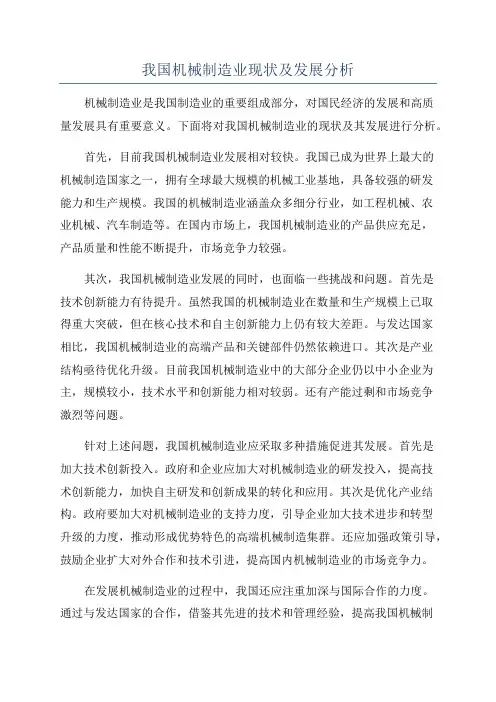 我国机械制造业现状及发展分析

机械制造业是我国制造业的重要组成部分，对国民经济的发展和高质量发展具有重要意义。下面将对我国机械制造业的现状及其发展进行分析。

首先，目前我国机械制造业发展相对较快。我国已成为世界上最大的机械制造国家之一，拥有全球最大规模的机械工业基地，具备较强的研发能力和生产规模。我国的机械制造业涵盖众多细分行业，如工程机械、农业机械、汽车制造等。在国内市场上，我国机械制造业的产品供应充足，产品质量和性能不断提升，市场竞争力较强。

其次，我国机械制造业发展的同时，也面临一些挑战和问题。首先是技术创新能力有待提升。虽然我国的机械制造业在数量和生产规模上已取得重大突破，但在核心技术和自主创新能力上仍有较大差距。与发达国家相比，我国机械制造业的高端产品和关键部件仍然依赖进口。其次是产业结构亟待优化升级。目前我国机械制造业中的大部分企业仍以中小企业为主，规模较小，技术水平和创新能力相对较弱。还有产能过剩和市场竞争激烈等问题。

针对上述问题，我国机械制造业应采取多种措施促进其发展。首先是加大技术创新投入。政府和企业应加大对机械制造业的研发投入，提高技术创新能力，加快自主研发和创新成果的转化和应用。其次是优化产业结构。政府要加大对机械制造业的支持力度，引导企业加大技术进步和转型升级的力度，推动形成优势特色的高端机械制造集群。还应加强政策引导，鼓励企业扩大对外合作和技术引进，提高国内机械制造业的市场竞争力。

在发展机械制造业的过程中，我国还应注重加深与国际合作的力度。通过与发达国家的合作，借鉴其先进的技术和管理经验，提高我国机械制